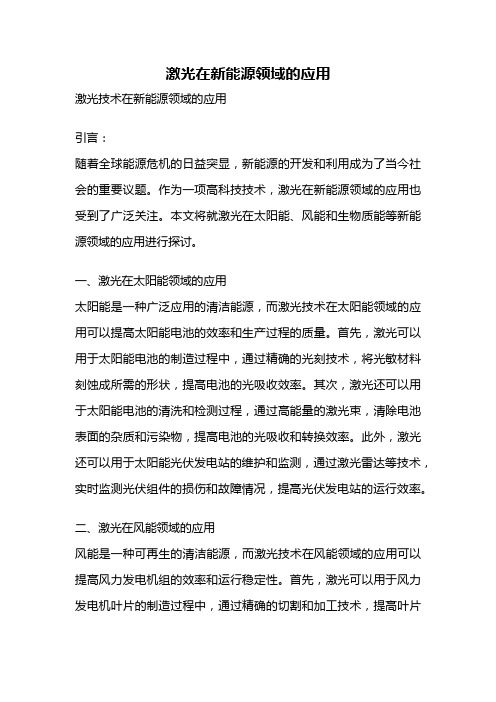 激光在新能源领域的应用

激光技术在新能源领域的应用

引言：

随着全球能源危机的日益突显，新能源的开发和利用成为了当今社会的重要议题。作为一项高科技技术，激光在新能源领域的应用也受到了广泛关注。本文将就激光在太阳能、风能和生物质能等新能源领域的应用进行探讨。

一、激光在太阳能领域的应用

太阳能是一种广泛应用的清洁能源，而激光技术在太阳能领域的应用可以提高太阳能电池的效率和生产过程的质量。首先，激光可以用于太阳能电池的制造过程中，通过精确的光刻技术，将光敏材料刻蚀成所需的形状，提高电池的光吸收效率。其次，激光还可以用于太阳能电池的清洗和检测过程，通过高能量的激光束，清除电池表面的杂质和污染物，提高电池的光吸收和转换效率。此外，激光还可以用于太阳能光伏发电站的维护和监测，通过激光雷达等技术，实时监测光伏组件的损伤和故障情况，提高光伏发电站的运行效率。

二、激光在风能领域的应用

风能是一种可再生的清洁能源，而激光技术在风能领域的应用可以提高风力发电机组的效率和运行稳定性。首先，激光可以用于风力发电机叶片的制造过程中，通过精确的切割和加工技术，提高叶片